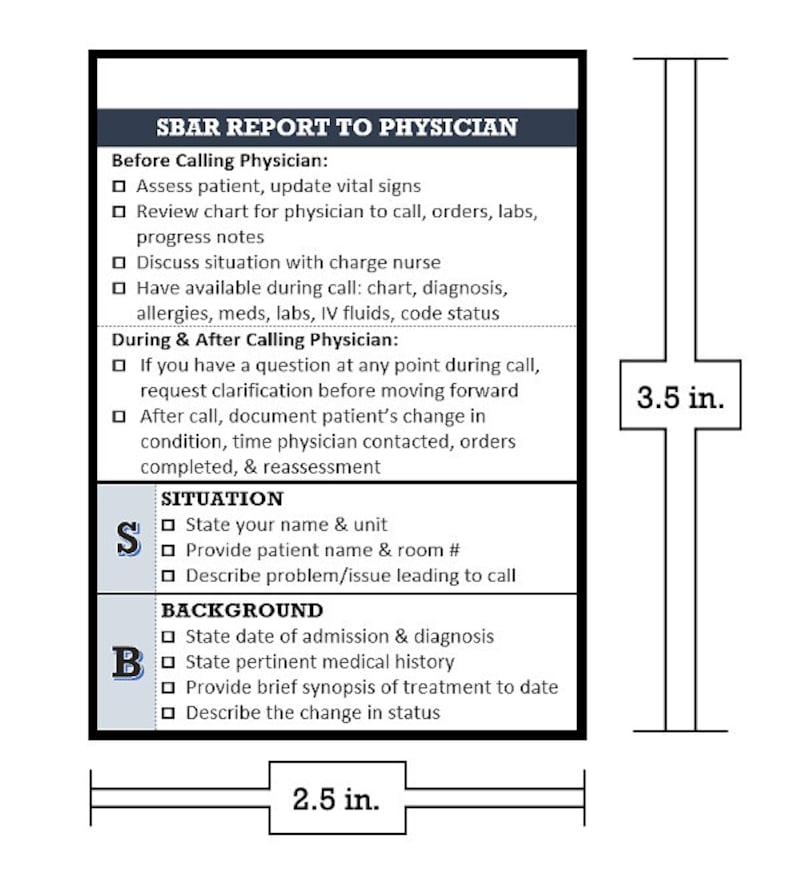 SBAR REPORT TO PHYSICIAN

Before Calling Physician:
☐ Assess patient, update vital signs
☐ Review chart for physician to call, orders, labs, progress notes
☐ Discuss situation with charge nurse
☐ Have available during call: chart, diagnosis, allergies, meds, labs, IV fluids, code status

During & After Calling Physician:
☐ If you have a question at any point during call, request clarification before moving forward
☐ After call, document patient's change in condition, time physician contacted, orders completed, & reassessment

S
SITUATION
☐ State your name & unit
☐ Provide patient name & room #
☐ Describe problem/issue leading to call

B
BACKGROUND
☐ State date of admission & diagnosis
☐ State pertinent medical history
☐ Provide brief synopsis of treatment to date
☐ Describe the change in status

3.5 in.

2.5 in.